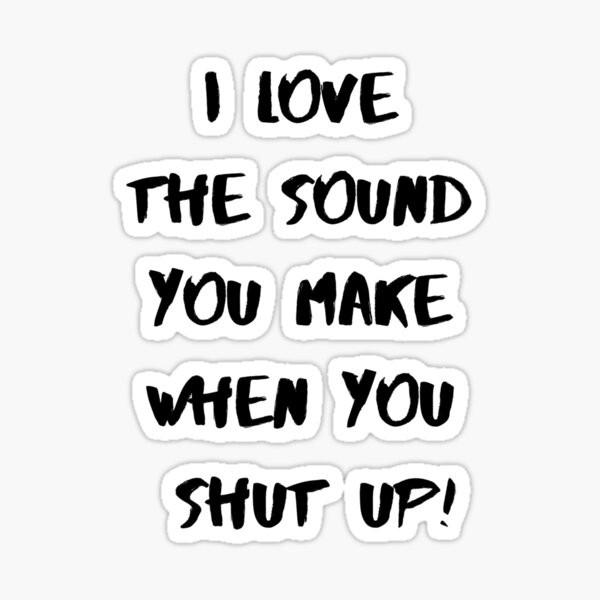 I LOVE THE SOUND YOU MAKE WHEN YOU SHUT UP!